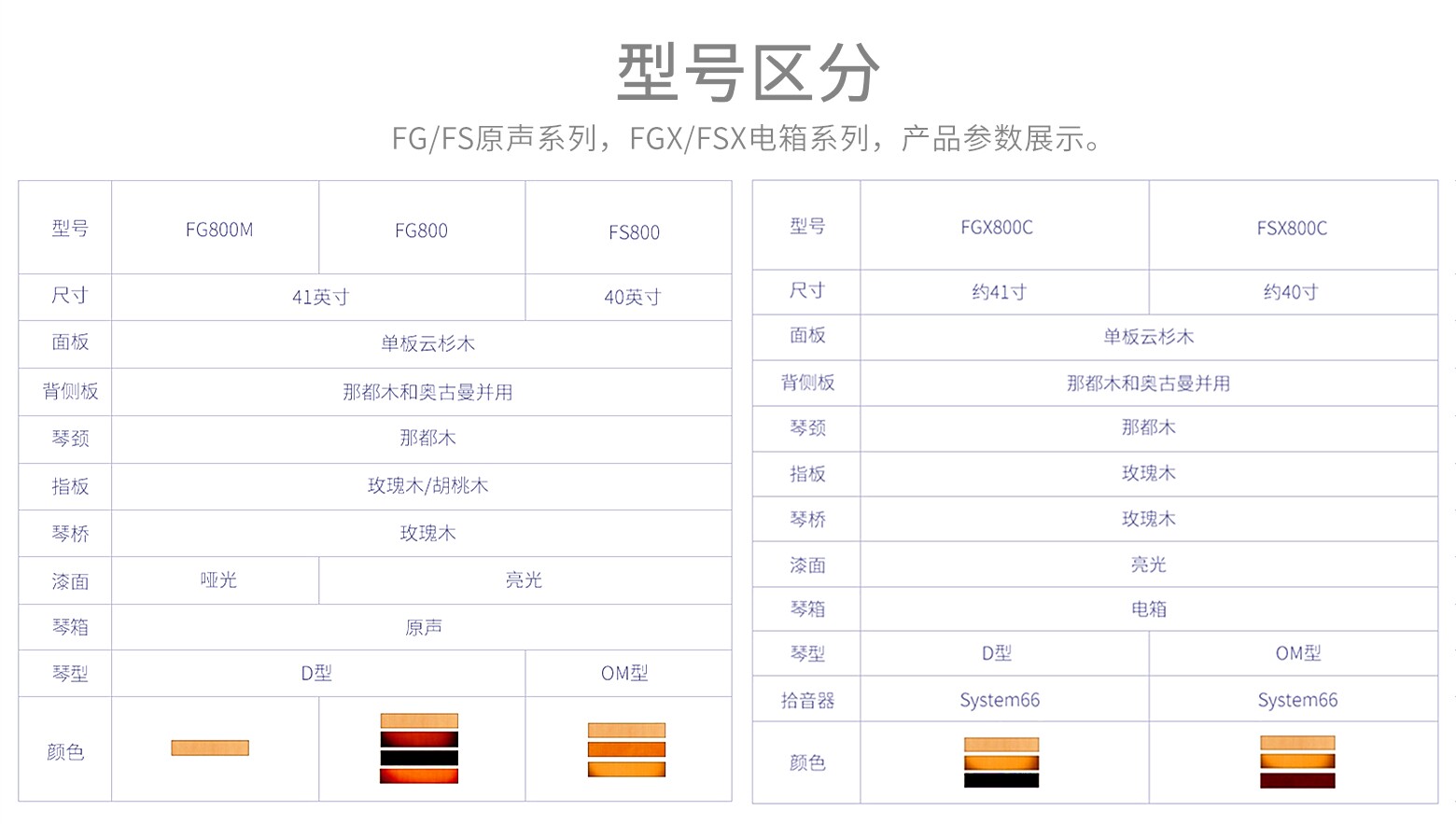 型号区分

FG/FS原声系列，FGX/FSX电箱系列，产品参数展示。

| 型号 | FG800M | FG800 | FS800 |
|---|---|---|---|
| 尺寸 | 41英寸 | | 40英寸 |
| 面板 | 单板云杉木 | | |
| 背侧板 | 那都木和奥古曼并用 | | |
| 琴颈 | 那都木 | | |
| 指板 | 玫瑰木/胡桃木 | | |
| 琴桥 | 玫瑰木 | | |
| 漆面 | 哑光 | 亮光 | |
| 琴箱 | 原声 | | |
| 琴型 | D型 | | OM型 |
| 颜色 | | | |

| 型号 | FGX800C | FSX800C |
|---|---|---|
| 尺寸 | 约41寸 | 约40寸 |
| 面板 | 单板云杉木 | |
| 背侧板 | 那都木和奥古曼并用 | |
| 琴颈 | 那都木 | |
| 指板 | 玫瑰木 | |
| 琴桥 | 玫瑰木 | |
| 漆面 | 亮光 | |
| 琴箱 | 电箱 | |
| 琴型 | D型 | OM型 |
| 拾音器 | System66 | System66 |
| 颜色 | | |